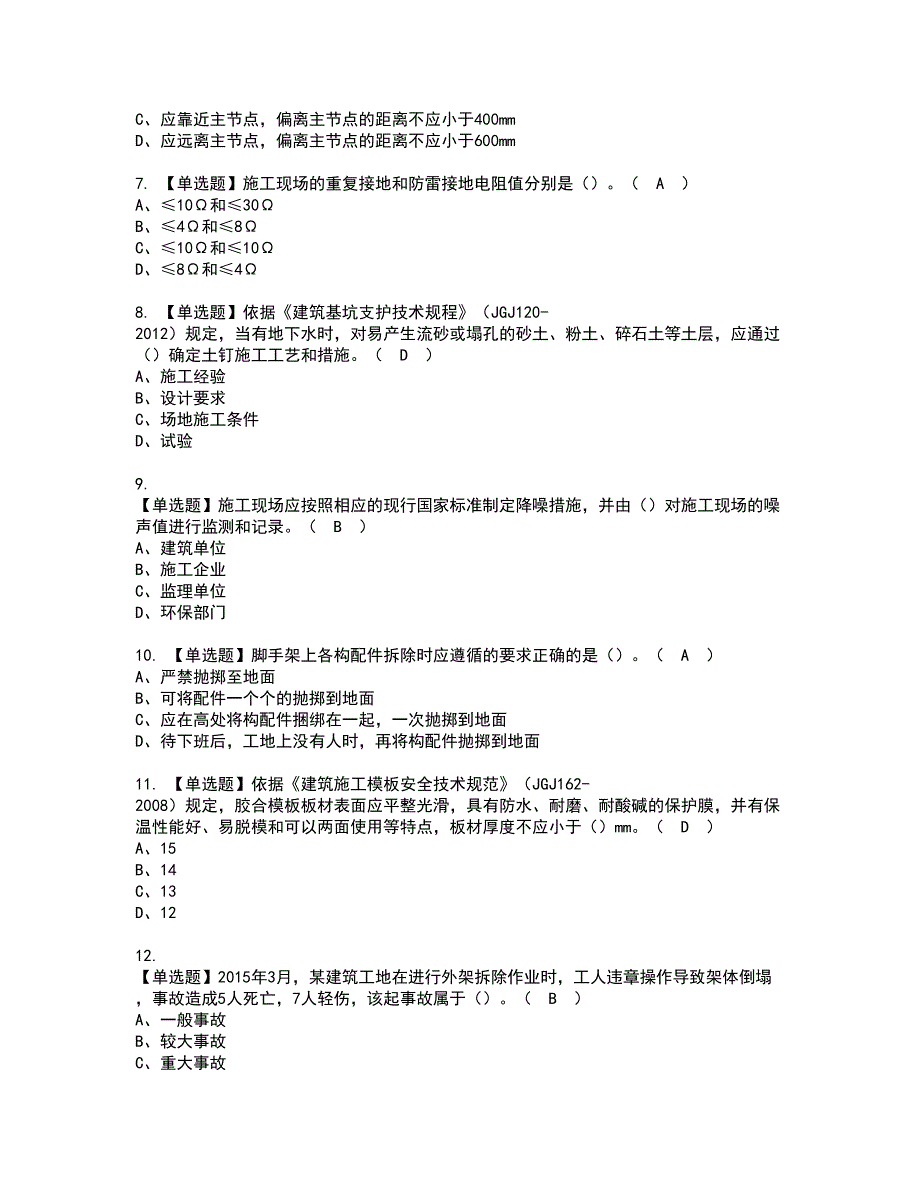 C、应靠近主节点，偏离主节点的距离不应小于400mm
D、应远离主节点，偏离主节点的距离不应小于600mm

7. 【单选题】施工现场的重复接地和防雷接地电阻值分别是（）。（ A ）
A、≤10Ω和≤30Ω
B、≤4Ω和≤8Ω
C、≤10Ω和≤10Ω
D、≤8Ω和≤4Ω

8. 【单选题】依据《建筑基坑支护技术规程》（JGJ120-2012）规定，当有地下水时，对易产生流砂或塌孔的砂土、粉土、碎石土等土层，应通过（）确定土钉施工工艺和措施。（ D ）
A、施工经验
B、设计要求
C、场地施工条件
D、试验

9.
【单选题】施工现场应按照相应的现行国家标准制定降噪措施，并由（）对施工现场的噪声值进行监测和记录。（ B ）
A、建筑单位
B、施工企业
C、监理单位
D、环保部门

10. 【单选题】脚手架上各构配件拆除时应遵循的要求正确的是（）。（ A ）
A、严禁抛掷至地面
B、可将配件一个个的抛掷到地面
C、应在高处将构配件捆绑在一起，一次抛掷到地面
D、待下班后，工地上没有人时，再将构配件抛掷到地面

11. 【单选题】依据《建筑施工模板安全技术规范》（JGJ162-2008）规定，胶合模板板材表面应平整光滑，具有防水、耐磨、耐酸碱的保护膜，并有保温性能好、易脱模和可以两面使用等特点，板材厚度不应小于（）mm。（ D ）
A、15
B、14
C、13
D、12

12.
【单选题】2015年3月，某建筑工地在进行外架拆除作业时，工人违章操作导致架体倒塌，事故造成5人死亡，7人轻伤，该起事故属于（）。（ B ）
A、一般事故
B、较大事故
C、重大事故